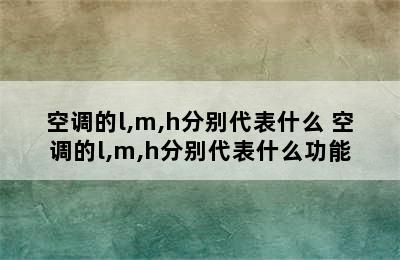 空调的l,m,h分别代表什么 空调的l,m,h分别代表什么功能